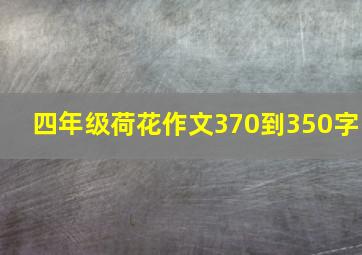 四年级荷花作文370到350字